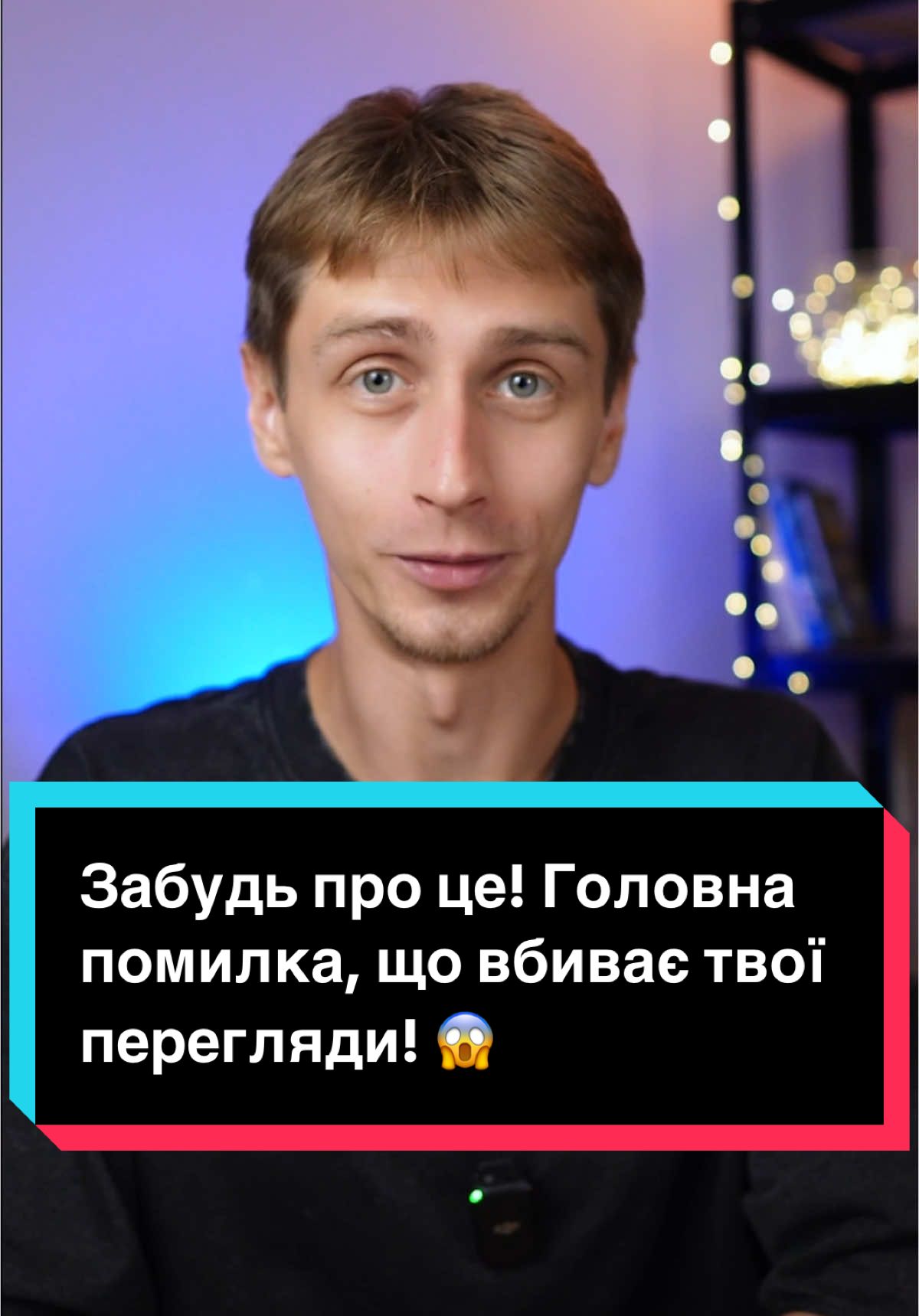 Забудь про це! Головна помилка, що вбиває твої перегляди! 😱